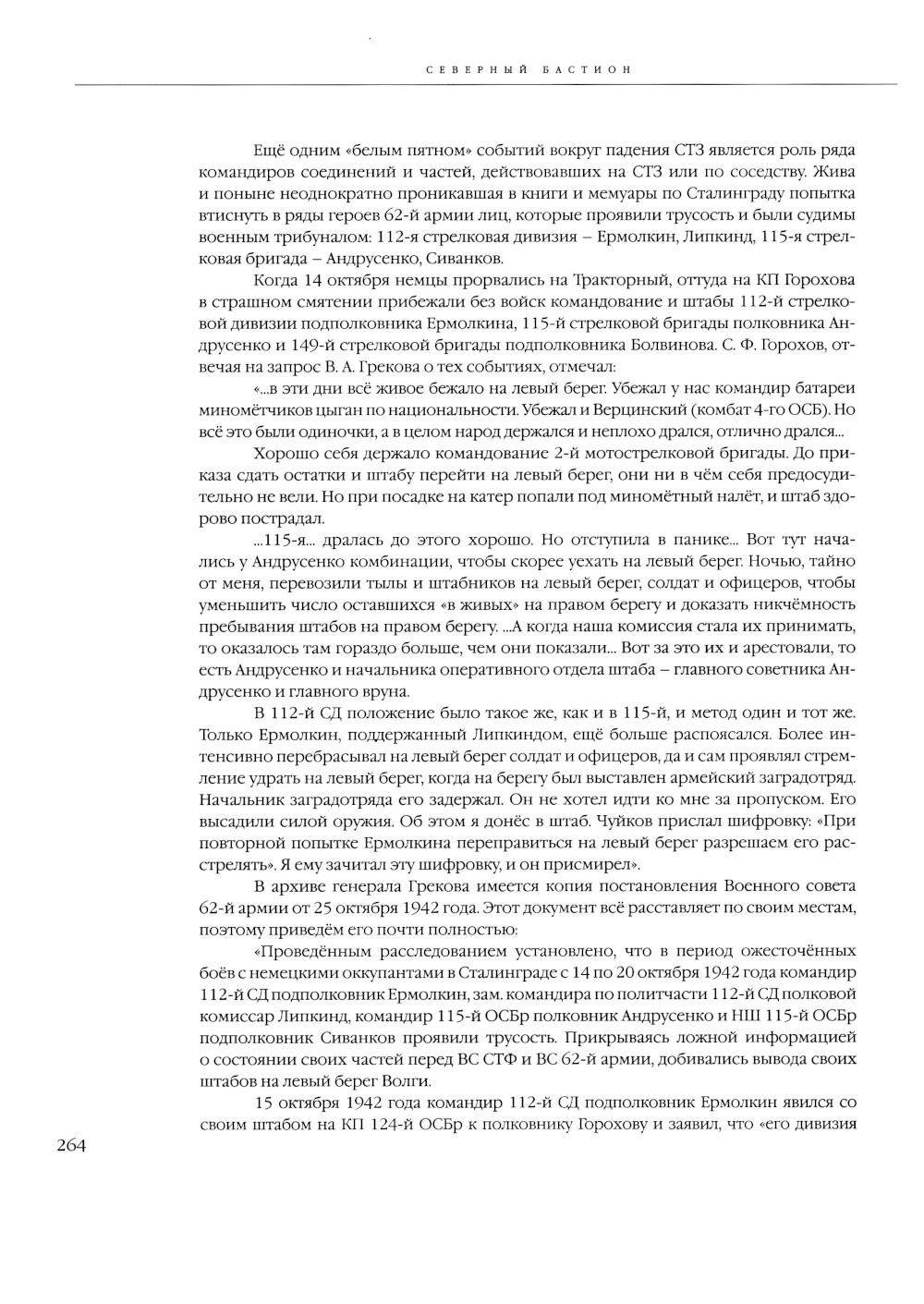 СЕВЕРНЫЙ БАСТИОН

Ещё одним «белым пятном» событий вокруг падения СТЗ является роль ряда командиров соединений и частей, действовавших на СТЗ или по соседству. Жива и поныне неоднократно проникавшая в книги и мемуары по Сталинграду попытка втиснуть в ряды героев 62-й армии лиц, которые проявили трусость и были судимы военным трибуналом: 112-я стрелковая дивизия – Ермолкин, Липкинд, 115-я стрелковая бригада – Андрусенко, Сиванков.

Когда 14 октября немцы прорвались на Тракторный, оттуда на КП Горохова в страшном смятении прибежали без войск командование и штабы 112-й стрелковой дивизии подполковника Ермолкина, 115-й стрелковой бригады полковника Андрусенко и 149-й стрелковой бригады подполковника Болвинова. С. Ф. Горохов, отвечая на запрос В. А. Грекова о тех событиях, отмечал:

«...в эти дни всё живое бежало на левый берег. Убежал у нас командир батареи миномётчиков цыган по национальности. Убежал и Верцинский (комбат 4-го ОСБ). Но всё это были одиночки, а в целом народ держался и неплохо дрался, отлично дрался...

Хорошо себя держало командование 2-й мотострелковой бригады. До приказа сдать остатки и штабу перейти на левый берег, они ни в чём себя предосудительно не вели. Но при посадке на катер попали под миномётный налёт, и штаб здорово пострадал.

...115-я... дралась до этого хорошо. Но отступила в панике... Вот тут начались у Андрусенко комбинации, чтобы скорее уехать на левый берег. Ночью, тайно от меня, перевозили тылы и штабников на левый берег, солдат и офицеров, чтобы уменьшить число оставшихся «в живых» на правом берегу и доказать никчёмность пребывания штабов на правом берегу. ...А когда наша комиссия стала их принимать, то оказалось там гораздо больше, чем они показали... Вот за это их и арестовали, то есть Андрусенко и начальника оперативного отдела штаба – главного советника Андрусенко и главного вруна.

В 112-й СД положение было такое же, как и в 115-й, и метод один и тот же. Только Ермолкин, поддержанный Липкиндом, ещё больше распоясался. Более интенсивно перебрасывал на левый берег солдат и офицеров, да и сам проявлял стремление удрать на левый берег, когда на берегу был выставлен армейский заградотряд. Начальник заградотряда его задержал. Он не хотел идти ко мне за пропуском. Его высадили силой оружия. Об этом я донёс в штаб. Чуйков прислал шифровку: «При повторной попытке Ермолкина переправиться на левый берег разрешаем его расстрелять». Я ему зачитал эту шифровку, и он присмирел».

В архиве генерала Грекова имеется копия постановления Военного совета 62-й армии от 25 октября 1942 года. Этот документ всё расставляет по своим местам, поэтому приведём его почти полностью:

«Проведённым расследованием установлено, что в период ожесточённых боёв с немецкими оккупантами в Сталинграде с 14 по 20 октября 1942 года командир 112-й СД подполковник Ермолкин, зам. командира по политчасти 112-й СД полковой комиссар Липкинд, командир 115-й ОСБр полковник Андрусенко и НШ 115-й ОСБр подполковник Сиванков проявили трусость. Прикрываясь ложной информацией о состоянии своих частей перед ВС СТФ и ВС 62-й армии, добивались вывода своих штабов на левый берег Волги.

15 октября 1942 года командир 112-й СД подполковник Ермолкин явился со своим штабом на КП 124-й ОСБр к полковнику Горохову и заявил, что «его дивизия

264